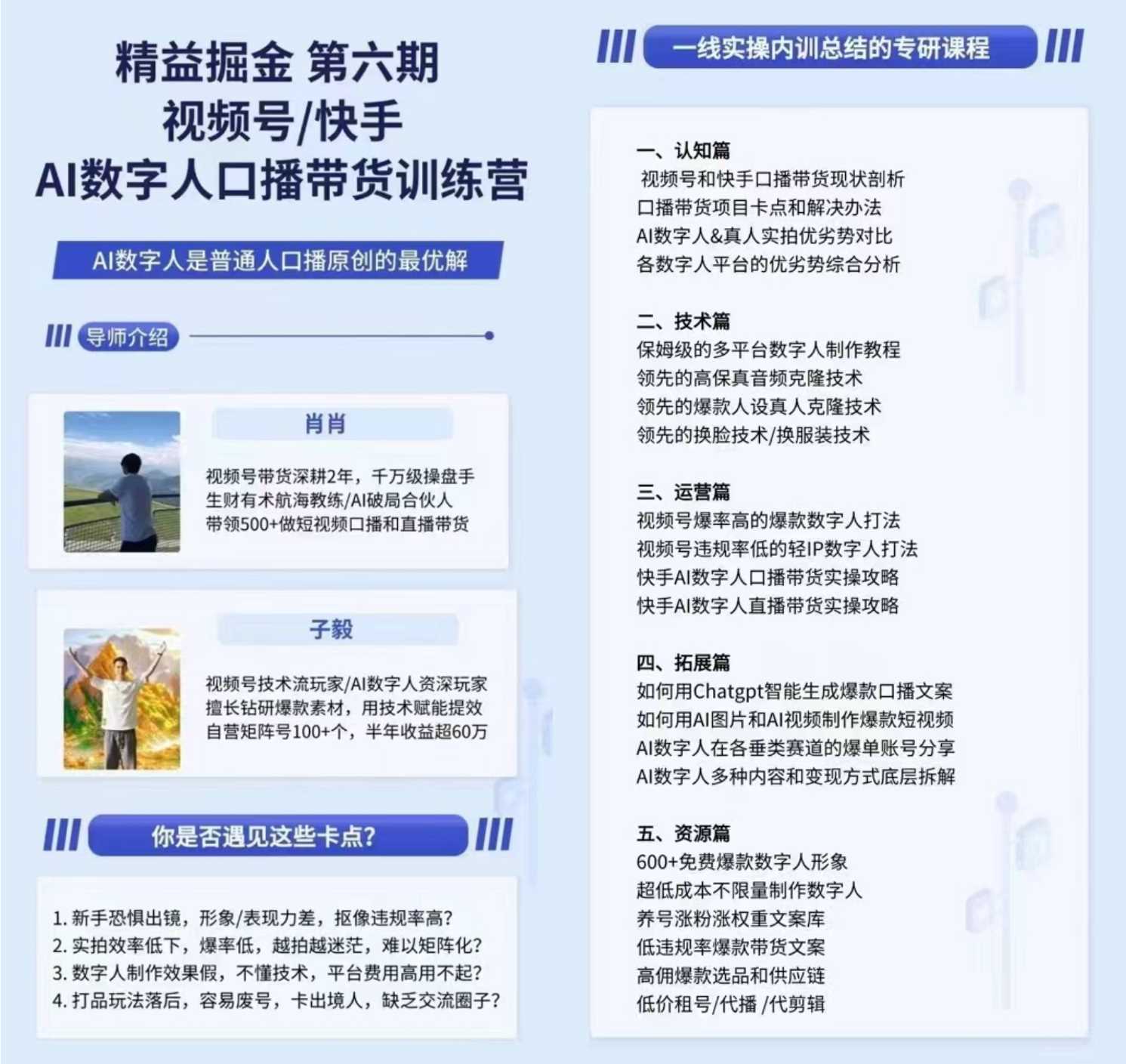 精益掘金 第六期
视频号/快手
AI数字人口播带货训练营

AI数字人是普通人口播原创的最优解

导师介绍

肖肖

视频号带货深耕2年，千万级操盘手
生财有术航海教练/AI破局合伙人
带领500+做短视频口播和直播带货

子毅

视频号技术流玩家/AI数字人资深玩家
擅长钻研爆款素材，用技术赋能提效
自营矩阵号100+个，半年收益超60万

你是否遇见这些卡点?

1.新手恐惧出镜，形象/表现力差，抠像违规率高?
2.实拍效率低下，爆率低，越拍越迷茫，难以矩阵化?
3.数字人制作效果假，不懂技术，平台费用高用不起?
4.打品玩法落后，容易废号，卡出境人，缺乏交流圈子?

一线实操内训总结的专研课程

一、认知篇
视频号和快手口播带货现状剖析
口播带货项目卡点和解决办法
AI数字人&真人实拍优劣势对比
各数字人平台的优劣势综合分析

二、技术篇
保姆级的多平台数字人制作教程
领先的高保真音频克隆技术
领先的爆款人设真人克隆技术
领先的换脸技术/换服装技术

三、运营篇
视频号爆率高的爆款数字人打法
视频号违规率低的轻IP数字人打法
快手AI数字人口播带货实操攻略
快手AI数字人直播带货实操攻略

四、拓展篇
如何用Chatgpt智能生成爆款口播文案
如何用AI图片和AI视频制作爆款短视频
AI数字人在各垂类赛道的爆单账号分享
AI数字人多种内容和变现方式底层拆解

五、资源篇
600+免费爆款数字人形象
超低成本不限量制作数字人
养号涨粉涨权重文案库
低违规率爆款带货文案
高佣爆款选品和供应链
低价租号/代播 /代剪辑